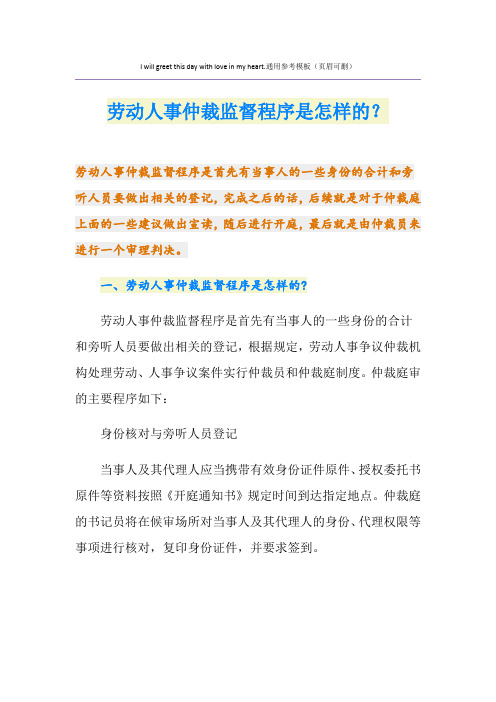 I will greet this day with love in my heart.通用参考模板（页眉可删）

劳动人事仲裁监督程序是怎样的？

劳动人事仲裁监督程序是首先有当事人的一些身份的合计和旁听人员要做出相关的登记，完成之后的话，后续就是对于仲裁庭上面的一些建议做出宣读，随后进行开庭，最后就是由仲裁员来进行一个审理判决。

一、劳动人事仲裁监督程序是怎样的？

劳动人事仲裁监督程序是首先有当事人的一些身份的合计和旁听人员要做出相关的登记，根据规定，劳动人事争议仲裁机构处理劳动、人事争议案件实行仲裁员和仲裁庭制度。仲裁庭审的主要程序如下：

身份核对与旁听人员登记

当事人及其代理人应当携带有效身份证件原件、授权委托书原件等资料按照《开庭通知书》规定时间到达指定地点。仲裁庭的书记员将在候审场所对当事人及其代理人的身份、代理权限等事项进行核对，复印身份证件，并要求签到。